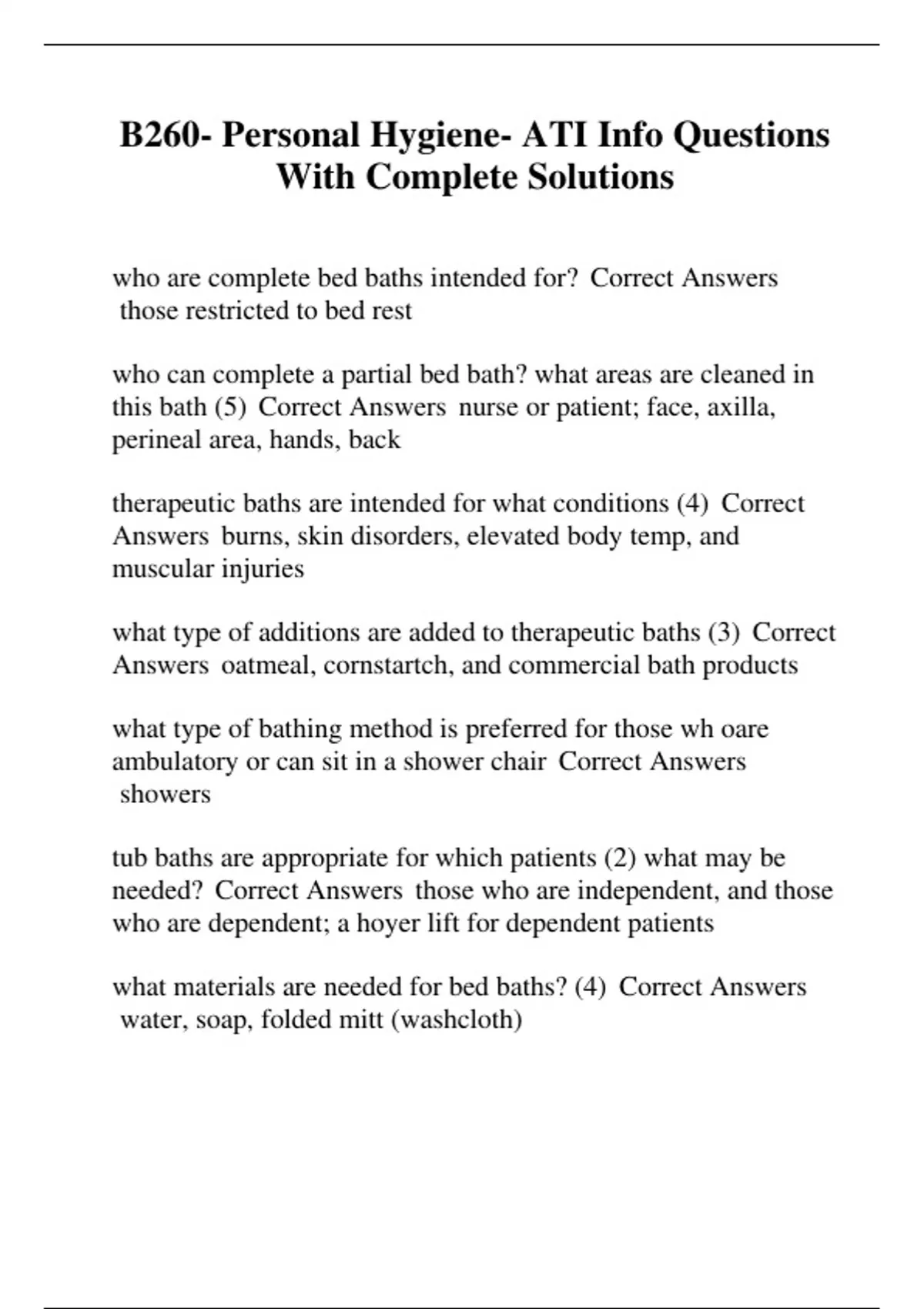 B260- Personal Hygiene- ATI Info Questions With Complete Solutions

who are complete bed baths intended for? Correct Answers those restricted to bed rest

who can complete a partial bed bath? what areas are cleaned in this bath (5) Correct Answers nurse or patient; face, axilla, perineal area, hands, back

therapeutic baths are intended for what conditions (4) Correct Answers burns, skin disorders, elevated body temp, and muscular injuries

what type of additions are added to therapeutic baths (3) Correct Answers oatmeal, cornstartch, and commercial bath products

what type of bathing method is preferred for those wh oare ambulatory or can sit in a shower chair Correct Answers showers

tub baths are appropriate for which patients (2) what may be needed? Correct Answers those who are independent, and those who are dependent; a hoyer lift for dependent patients

what materials are needed for bed baths? (4) Correct Answers water, soap, folded mitt (washcloth)